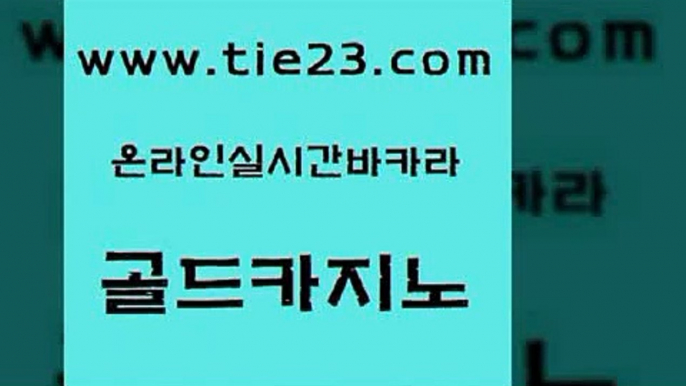 www.tie23.com

온라인실시간바카라

골드카지노